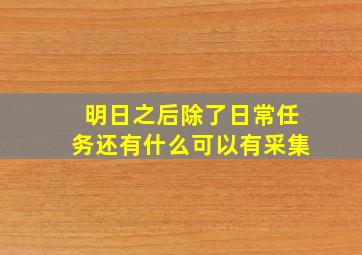 明日之后除了日常任务还有什么可以有采集